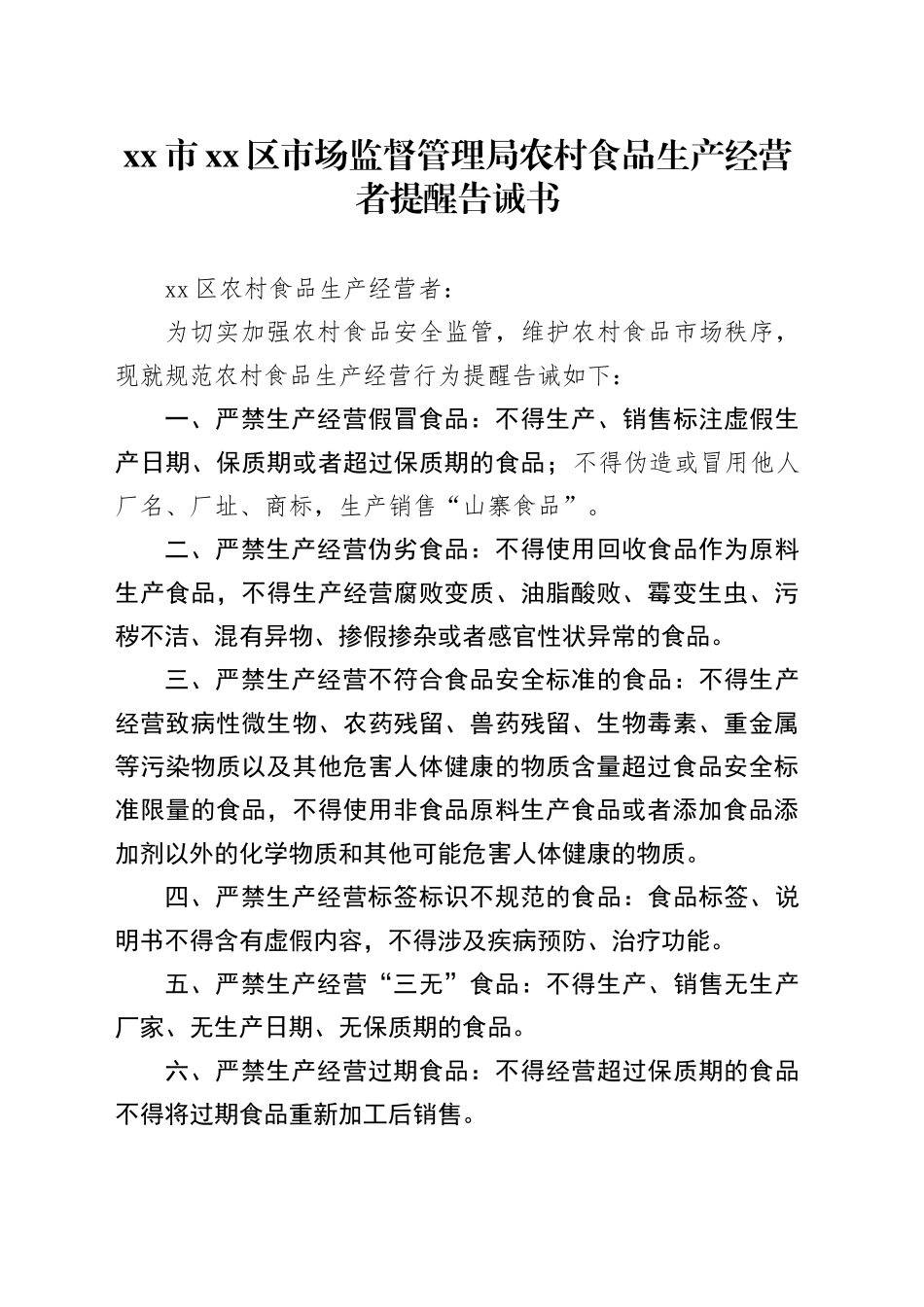 xx 市 xx 区市场监督管理局农村食品生产经营者提醒告诫书

xx 区农村食品生产经营者：

为切实加强农村食品安全监管，维护农村食品市场秩序，现就规范农村食品生产经营行为提醒告诫如下：

一、严禁生产经营假冒食品：不得生产、销售标注虚假生产日期、保质期或者超过保质期的食品；不得伪造或冒用他人厂名、厂址、商标，生产销售“山寨食品”。

二、严禁生产经营伪劣食品：不得使用回收食品作为原料生产食品，不得生产经营腐败变质、油脂酸败、霉变生虫、污秽不洁、混有异物、掺假掺杂或者感官性状异常的食品。

三、严禁生产经营不符合食品安全标准的食品：不得生产经营致病性微生物、农药残留、兽药残留、生物毒素、重金属等污染物质以及其他危害人体健康的物质含量超过食品安全标准限量的食品，不得使用非食品原料生产食品或者添加食品添加剂以外的化学物质和其他可能危害人体健康的物质。

四、严禁生产经营标签标识不规范的食品：食品标签、说明书不得含有虚假内容，不得涉及疾病预防、治疗功能。

五、严禁生产经营“三无”食品：不得生产、销售无生产厂家、无生产日期、无保质期的食品。

六、严禁生产经营过期食品：不得经营超过保质期的食品不得将过期食品重新加工后销售。